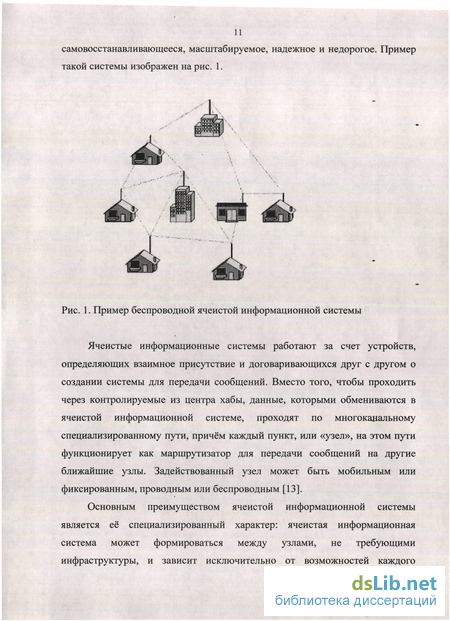 11

самовосстанавливающееся, масштабируемое, надежное и недорогое. Пример такой системы изображен на рис. 1.

Рис. 1. Пример беспроводной ячеистой информационной системы

Ячеистые информационные системы работают за счет устройств, определяющих взаимное присутствие и договаривающихся друг с другом о создании системы для передачи сообщений. Вместо того, чтобы проходить через контролируемые из центра хабы, данные, которыми обмениваются в ячеистой информационной системе, проходят по многоканальному специализированному пути, причём каждый пункт, или «узел», на этом пути функционирует как маршрутизатор для передачи сообщений на другие ближайшие узлы. Задействованный узел может быть мобильным или фиксированным, проводным или беспроводным [13].

Основным преимуществом ячеистой информационной системы является её специализированный характер: ячеистая информационная система может формироваться между узлами, не требующими инфраструктуры, и зависит исключительно от возможностей каждого

dsLib.net
библиотека диссертаций